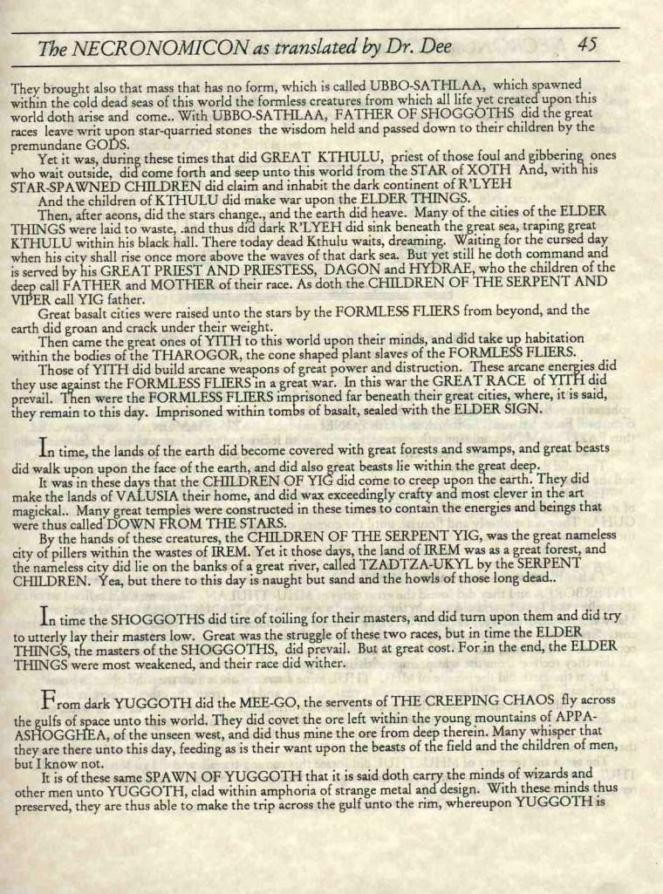 The NECRONOMICON as translated by Dr. Dee 45

They brought also that mass that has no form, which is called UBBO-SATHLAA, which spawned within the cold dead seas of this world the formless creatures from which all life yet created upon this world doth arise and come.. With UBBO-SATHLAA, FATHER OF SHOGGOTHS did the great races leave writ upon star-quarried stones the wisdom held and passed down to their children by the premundane GODS.

Yet it was, during these times that did GREAT KTHULU, priest of those foul and gibbering ones who wait outside, did come forth and seep unto this world from the STAR of XOTH And, with his STAR-SPAWNED CHILDREN did claim and inhabit the dark continent of R'LYEH

And the children of KTHULU did make war upon the ELDER THINGS.

Then, after aeons, did the stars change., and the earth did heave. Many of the cities of the ELDER THINGS were laid to waste, .and thus did dark R'LYEH did sink beneath the great sea, traping great KTHULU within his black hall. There today dead Kthulu waits, dreaming. Waiting for the cursed day when his city shall rise once more above the waves of that dark sea. But yet still he doth command and is served by his GREAT PRIEST AND PRIESTESS, DAGON and HYDRAE, who the children of the deep call FATHER and MOTHER of their race. As doth the CHILDREN OF THE SERPENT AND VIPER call YIG father.

Great basalt cities were raised unto the stars by the FORMLESS FLIERS from beyond, and the earth did groan and crack under their weight.

Then came the great ones of YITH to this world upon their minds, and did take up habitation within the bodies of the THAROGOR, the cone shaped plant slaves of the FORMLESS FLIERS.

Those of YITH did build arcane weapons of great power and distruction. These arcane energies did they use against the FORMLESS FLIERS in a great war. In this war the GREAT RACE of YITH did prevail. Then were the FORMLESS FLIERS imprisoned far beneath their great cities, where, it is said, they remain to this day. Imprisoned within tombs of basalt, sealed with the ELDER SIGN.

In time, the lands of the earth did become covered with great forests and swamps, and great beasts did walk upon upon the face of the earth, and did also great beasts lie within the great deep.

It was in these days that the CHILDREN OF YIG did come to creep upon the earth. They did make the lands of VALUSIA their home, and did wax exceedingly crafty and most clever in the art magickal.. Many great temples were constructed in these times to contain the energies and beings that were thus called DOWN FROM THE STARS.

By the hands of these creatures, the CHILDREN OF THE SERPENT YIG, was the great nameless city of pillers within the wastes of IREM. Yet it those days, the land of IREM was as a great forest, and the nameless city did lie on the banks of a great river, called TZADTZA-UKYL by the SERPENT CHILDREN. Yea, but there to this day is naught but sand and the howls of those long dead..

In time the SHOGGOTHS did tire of toiling for their masters, and did turn upon them and did try to utterly lay their masters low. Great was the struggle of these two races, but in time the ELDER THINGS, the masters of the SHOGGOTHS, did prevail. But at great cost. For in the end, the ELDER THINGS were most weakened, and their race did wither.

From dark YUGGOTH did the MEE-GO, the servents of THE CREEPING CHAOS fly across the gulfs of space unto this world. They did covet the ore left within the young mountains of APPA-ASHOGGHEA, of the unseen west, and did thus mine the ore from deep therein. Many whisper that they are there unto this day, feeding as is their want upon the beasts of the field and the children of men, but I know not.

It is of these same SPAWN OF YUGGOTH that it is said doth carry the minds of wizards and other men unto YUGGOTH, clad within amphoria of strange metal and design. With these minds thus preserved, they are thus able to make the trip across the gulf unto the rim, whereupon YUGGOTH is